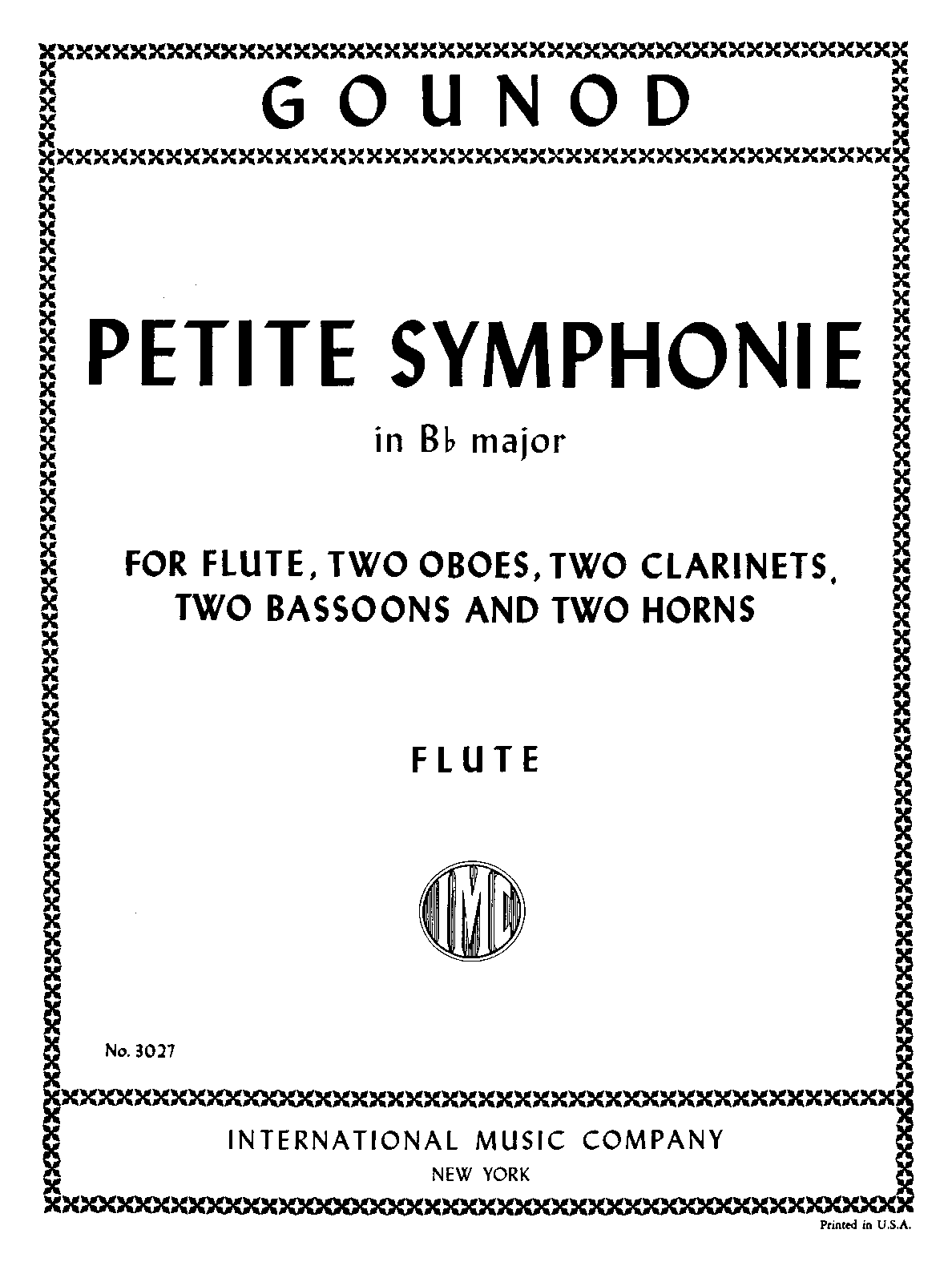 GOUNOD

PETITE SYMPHONIE

in B♭ major

FOR FLUTE, TWO OBOES, TWO CLARINETS, TWO BASSOONS AND TWO HORNS

FLUTE

IMC

No. 3027

INTERNATIONAL MUSIC COMPANY
NEW YORK

Printed in U.S.A.